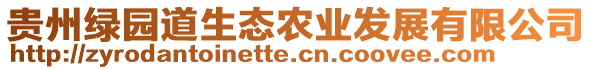 贵州绿园道生态农业发展有限公司
http://zyrodantoinette.cn.coovee.com